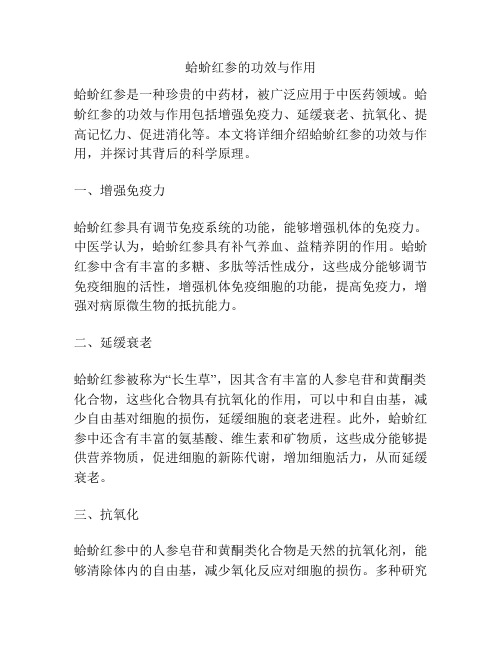 蛤蚧红参的功效与作用

蛤蚧红参是一种珍贵的中药材，被广泛应用于中医药领域。蛤蚧红参的功效与作用包括增强免疫力、延缓衰老、抗氧化、提高记忆力、促进消化等。本文将详细介绍蛤蚧红参的功效与作用，并探讨其背后的科学原理。

一、增强免疫力

蛤蚧红参具有调节免疫系统的功能，能够增强机体的免疫力。中医学认为，蛤蚧红参具有补气养血、益精养阴的作用。蛤蚧红参中含有丰富的多糖、多肽等活性成分，这些成分能够调节免疫细胞的活性，增强机体免疫细胞的功能，提高免疫力，增强对病原微生物的抵抗能力。

二、延缓衰老

蛤蚧红参被称为“长生草”，因其含有丰富的人参皂苷和黄酮类化合物，这些化合物具有抗氧化的作用，可以中和自由基，减少自由基对细胞的损伤，延缓细胞的衰老进程。此外，蛤蚧红参中还含有丰富的氨基酸、维生素和矿物质，这些成分能够提供营养物质，促进细胞的新陈代谢，增加细胞活力，从而延缓衰老。

三、抗氧化

蛤蚧红参中的人参皂苷和黄酮类化合物是天然的抗氧化剂，能够清除体内的自由基，减少氧化反应对细胞的损伤。多种研究